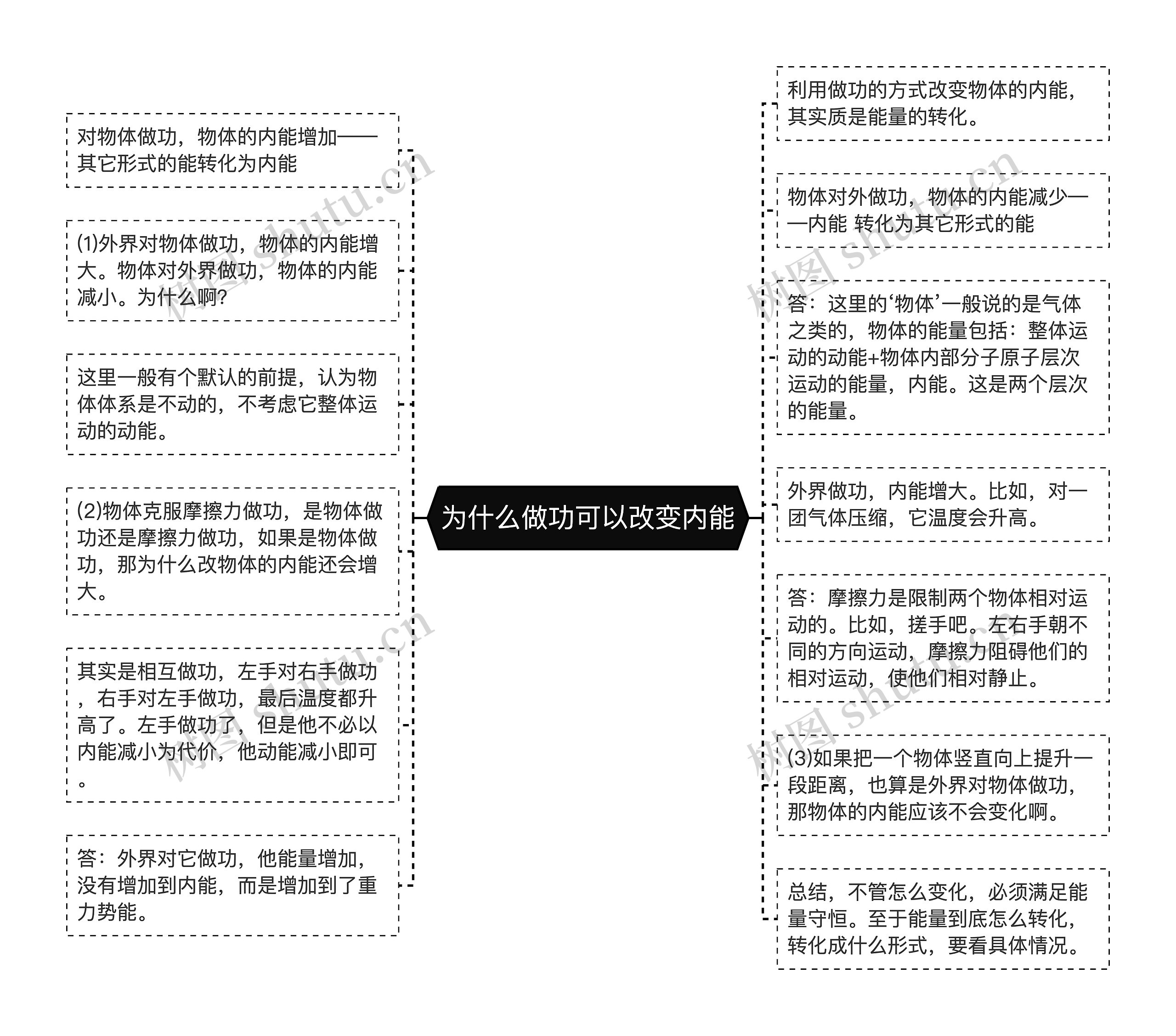 为什么做功可以改变内能

对物体做功，物体的内能增加——其它形式的能转化为内能

(1)外界对物体做功，物体的内能增大。物体对外界做功，物体的内能减小。为什么啊?

这里一般有个默认的前提，认为物体体系是不动的，不考虑它整体运动的动能。

(2)物体克服摩擦力做功，是物体做功还是摩擦力做功，如果是物体做功，那为什么改物体的内能还会增大。

其实是相互做功，左手对右手做功，右手对左手做功，最后温度都升高了。左手做功了，但是他不必以内能减小为代价，他动能减小即可。

答：外界对它做功，他能量增加，没有增加到内能，而是增加到了重力势能。

利用做功的方式改变物体的内能，其实质是能量的转化。

物体对外做功，物体的内能减少——内能 转化为其它形式的能

答：这里的‘物体’一般说的是气体之类的，物体的能量包括：整体运动的动能+物体内部分子原子层次运动的能量，内能。这是两个层次的能量。

外界做功，内能增大。比如，对一团气体压缩，它温度会升高。

答：摩擦力是限制两个物体相对运动的。比如，搓手吧。左右手朝不同的方向运动，摩擦力阻碍他们的相对运动，使他们相对静止。

(3)如果把一个物体竖直向上提升一段距离，也算是外界对物体做功，那物体的内能应该不会变化啊。

总结，不管怎么变化，必须满足能量守恒。至于能量到底怎么转化，转化成什么形式，要看具体情况。

树图 shutu.cn
树图 shutu.cn
树图 shutu.cn
树图 shutu.cn